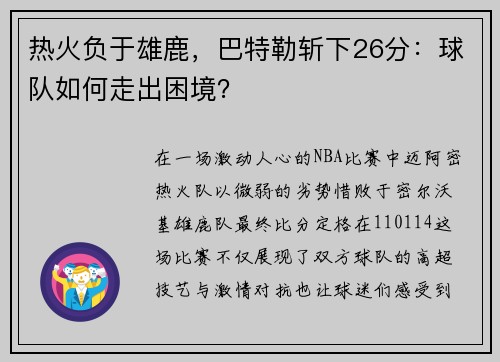 热火负于雄鹿，巴特勒斩下26分：球队如何走出困境?

在一场激动人心的NBA比赛中迈阿密热火队以微弱的劣势惜败于密尔沃基雄鹿队最终比分定格在110114这场比赛不仅展现了双方球队的高超技艺与激情对抗也让球迷们感受到